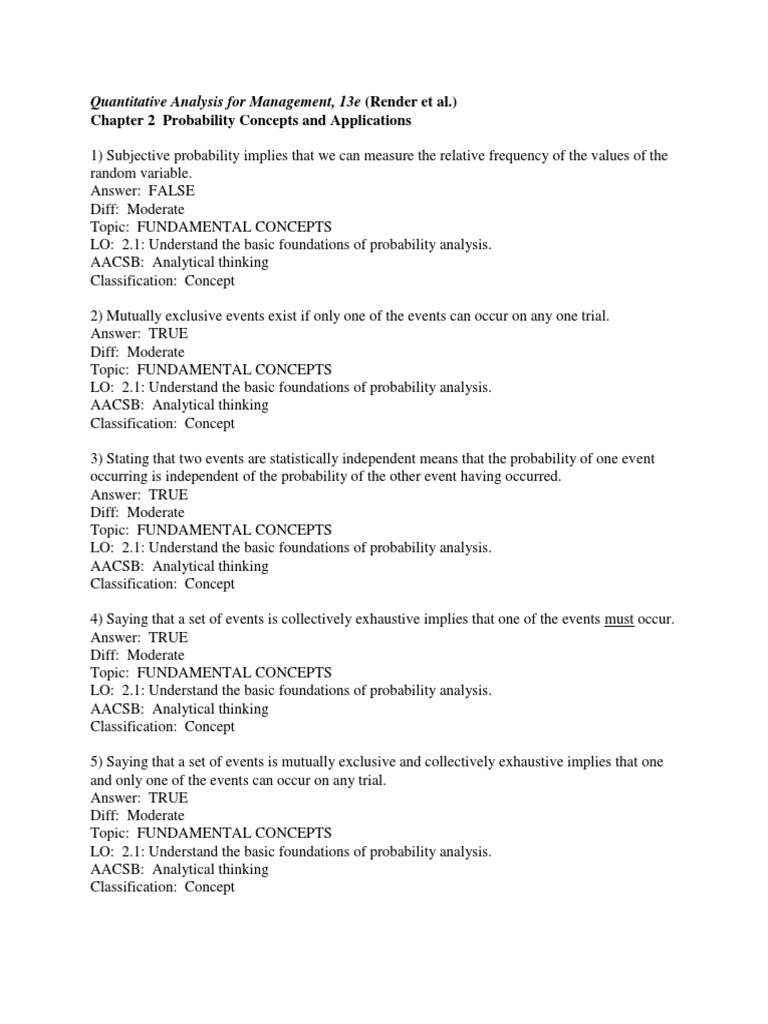 Quantitative Analysis for Management, 13e (Render et al.)
Chapter 2 Probability Concepts and Applications

1) Subjective probability implies that we can measure the relative frequency of the values of the random variable.
Answer: FALSE
Diff: Moderate
Topic: FUNDAMENTAL CONCEPTS
LO: 2.1: Understand the basic foundations of probability analysis.
AACSB: Analytical thinking
Classification: Concept

2) Mutually exclusive events exist if only one of the events can occur on any one trial.
Answer: TRUE
Diff: Moderate
Topic: FUNDAMENTAL CONCEPTS
LO: 2.1: Understand the basic foundations of probability analysis.
AACSB: Analytical thinking
Classification: Concept

3) Stating that two events are statistically independent means that the probability of one event occurring is independent of the probability of the other event having occurred.
Answer: TRUE
Diff: Moderate
Topic: FUNDAMENTAL CONCEPTS
LO: 2.1: Understand the basic foundations of probability analysis.
AACSB: Analytical thinking
Classification: Concept

4) Saying that a set of events is collectively exhaustive implies that one of the events must occur.
Answer: TRUE
Diff: Moderate
Topic: FUNDAMENTAL CONCEPTS
LO: 2.1: Understand the basic foundations of probability analysis.
AACSB: Analytical thinking
Classification: Concept

5) Saying that a set of events is mutually exclusive and collectively exhaustive implies that one and only one of the events can occur on any trial.
Answer: TRUE
Diff: Moderate
Topic: FUNDAMENTAL CONCEPTS
LO: 2.1: Understand the basic foundations of probability analysis.
AACSB: Analytical thinking
Classification: Concept